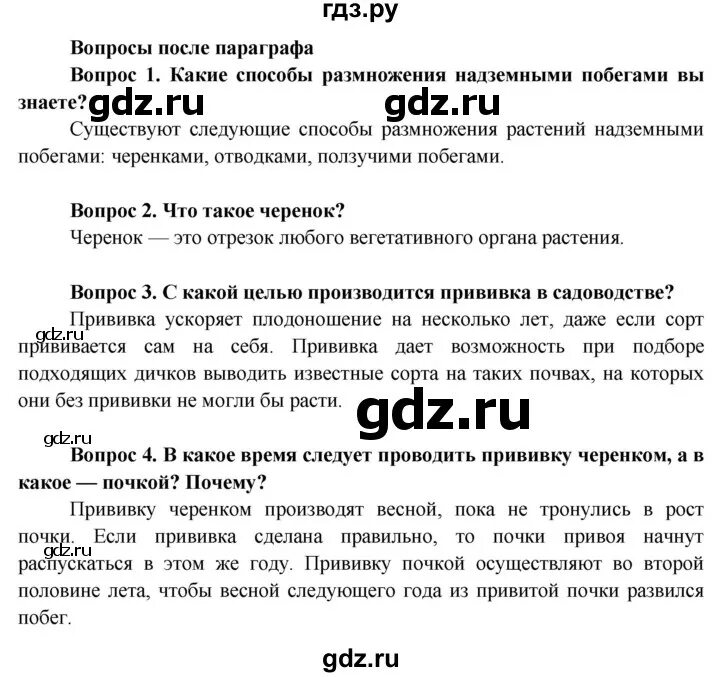 гдз.ру

Вопросы после параграфа

Вопрос 1. Какие способы размножения надземными побегами вы знаете? gdz.ru gdz.ru

Существуют следующие способы размножения растений надземными побегами: черенками, отводками, ползучими побегами.

Вопрос 2. Что такое черенок?

Черенок — это отрезок любого вегетативного органа растения.

Вопрос 3. С какой целью производится прививка в садоводстве?

gdz.ru

Прививка ускоряет плодоношение на несколько лет, даже если сорт прививается сам на себя. Прививка дает возможность при подборе подходящих дичков выводить известные сорта на таких почвах, на которых они без прививки не могли бы расти. gdz.ru

gdz.ru

Вопрос 4. В какое время следует проводить прививку черенком, а в какое — почкой? Почему?

Прививку черенком производят весной, пока не тронулись в рост почки. Если прививка сделана правильно, то почки привоя начнут распускаться в этом же году. Прививку почкой осуществляют во второй половине лета, чтобы весной следующего года из привитой почки развился побег.

gdz.ru

gdz.ru